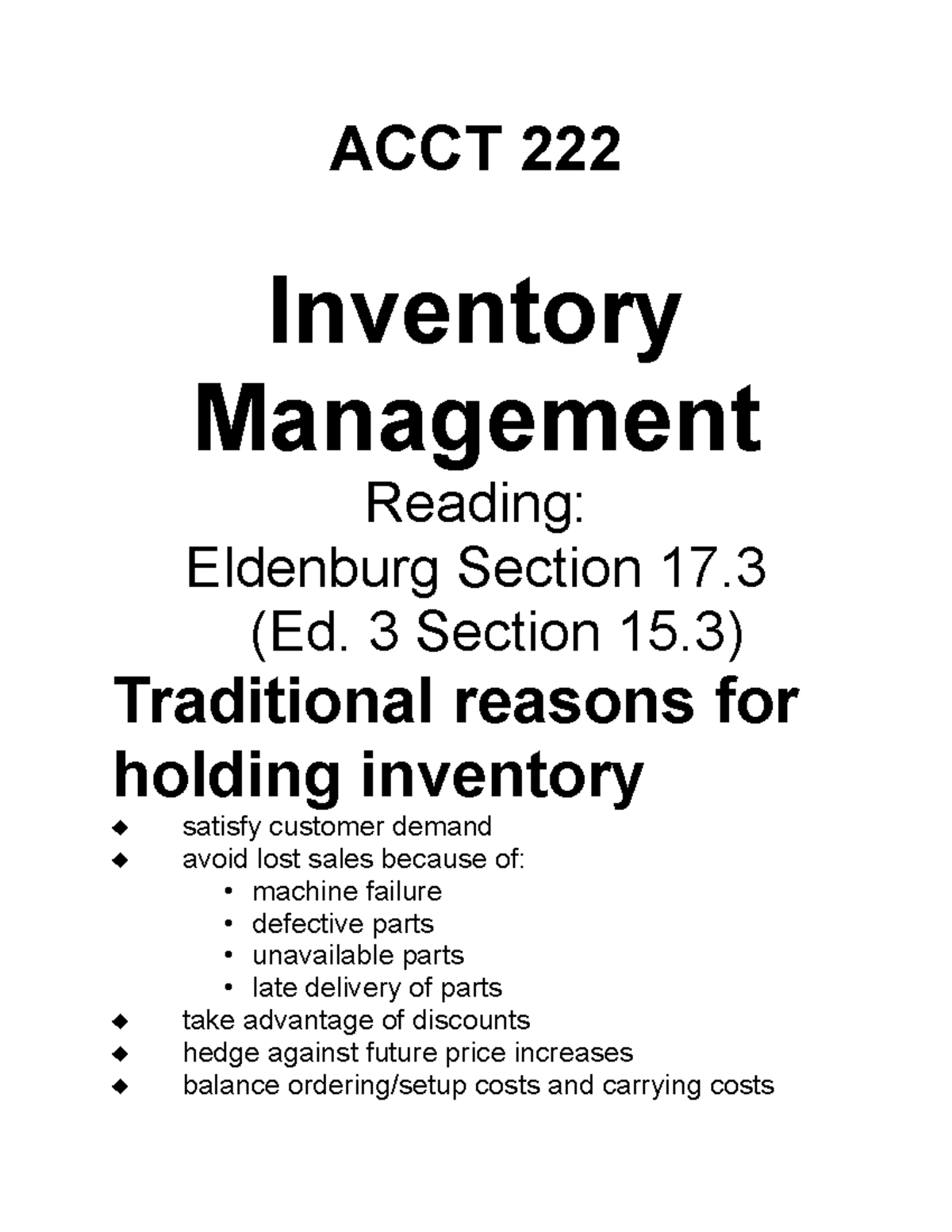 ACCT 222

Inventory Management

Reading:
Eldenburg Section 17.3
(Ed. 3 Section 15.3)

Traditional reasons for holding inventory

◆ satisfy customer demand
◆ avoid lost sales because of:
  • machine failure
  • defective parts
  • unavailable parts
  • late delivery of parts
◆ take advantage of discounts
◆ hedge against future price increases
◆ balance ordering/setup costs and carrying costs